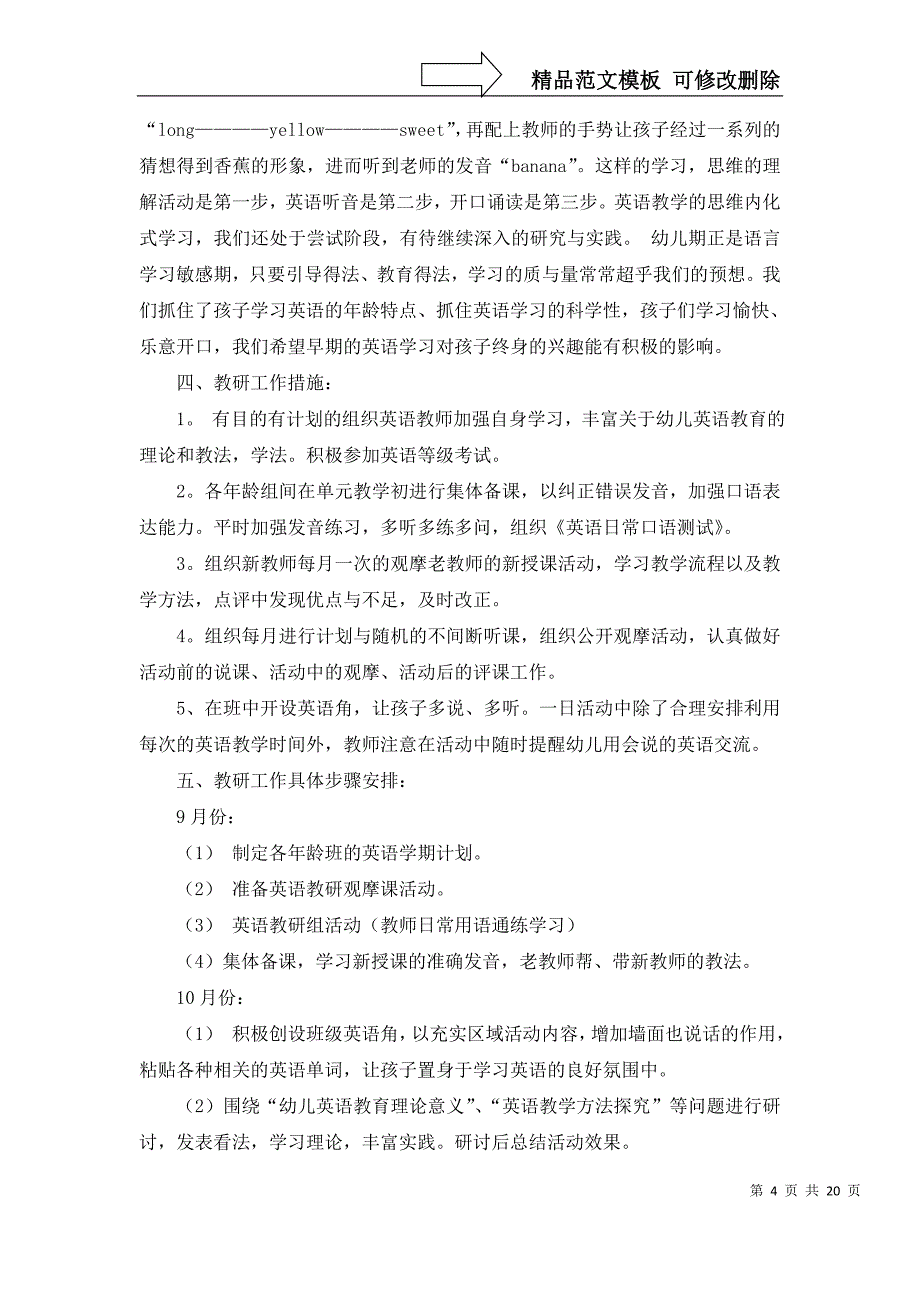 精品范文模板 可修改删除

“long————yellow————sweet”,再配上教师的手势让孩子经过一系列的猜想得到香蕉的形象，进而听到老师的发音“banana”。这样的学习，思维的理解活动是第一步，英语听音是第二步，开口诵读是第三步。英语教学的思维内化式学习，我们还处于尝试阶段，有待继续深入的研究与实践。 幼儿期正是语言学习敏感期，只要引导得法、教育得法，学习的质与量常常超乎我们的预想。我们抓住了孩子学习英语的年龄特点、抓住英语学习的科学性，孩子们学习愉快、乐意开口，我们希望早期的英语学习对孩子终身的兴趣能有积极的影响。

四、教研工作措施：

1。 有目的有计划的组织英语教师加强自身学习，丰富关于幼儿英语教育的理论和教法，学法。积极参加英语等级考试。

2。各年龄组间在单元教学初进行集体备课，以纠正错误发音，加强口语表达能力。平时加强发音练习，多听多练多问，组织《英语日常口语测试》。

3。组织新教师每月一次的观摩老教师的新授课活动，学习教学流程以及教学方法，点评中发现优点与不足，及时改正。

4。组织每月进行计划与随机的不间断听课，组织公开观摩活动，认真做好活动前的说课、活动中的观摩、活动后的评课工作。

5、在班中开设英语角，让孩子多说、多听。一日活动中除了合理安排利用每次的英语教学时间外，教师注意在活动中随时提醒幼儿用会说的英语交流。

五、教研工作具体步骤安排：

9月份：

（1） 制定各年龄班的英语学期计划。

（2） 准备英语教研观摩课活动。

（3） 英语教研组活动（教师日常用语通练学习）

（4）集体备课，学习新授课的准确发音，老教师帮、带新教师的教法。

10月份：

（1） 积极创设班级英语角，以充实区域活动内容，增加墙面也说话的作用，粘贴各种相关的英语单词，让孩子置身于学习英语的良好氛围中。

（2）围绕“幼儿英语教育理论意义”、“英语教学方法探究”等问题进行研讨，发表看法，学习理论，丰富实践。研讨后总结活动效果。

第 4 页 共 20 页